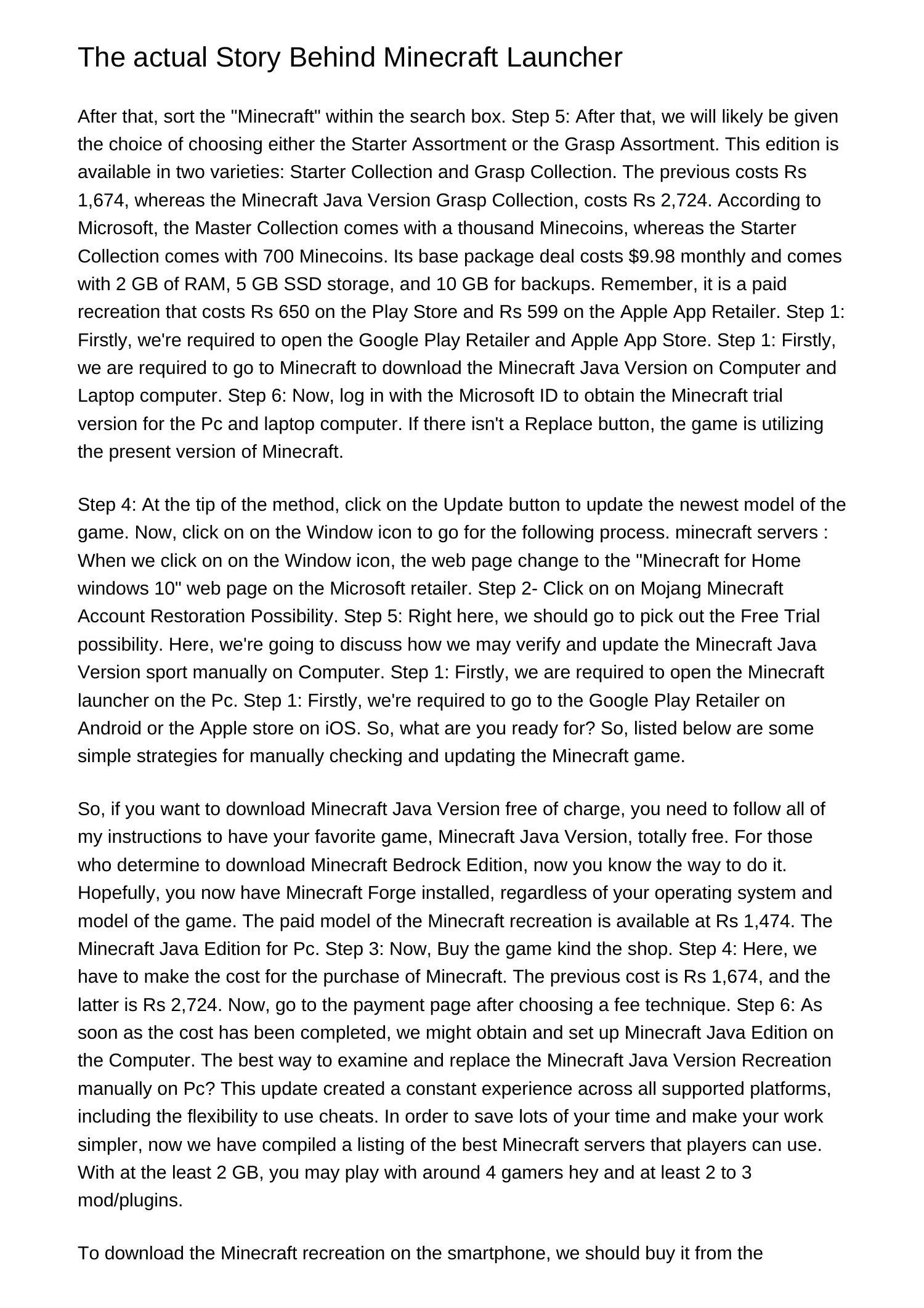 The actual Story Behind Minecraft Launcher

After that, sort the "Minecraft" within the search box. Step 5: After that, we will likely be given the choice of choosing either the Starter Assortment or the Grasp Assortment. This edition is available in two varieties: Starter Collection and Grasp Collection. The previous costs Rs 1,674, whereas the Minecraft Java Version Grasp Collection, costs Rs 2,724. According to Microsoft, the Master Collection comes with a thousand Minecoins, whereas the Starter Collection comes with 700 Minecoins. Its base package deal costs $9.98 monthly and comes with 2 GB of RAM, 5 GB SSD storage, and 10 GB for backups. Remember, it is a paid recreation that costs Rs 650 on the Play Store and Rs 599 on the Apple App Retailer. Step 1: Firstly, we're required to open the Google Play Retailer and Apple App Store. Step 1: Firstly, we are required to go to Minecraft to download the Minecraft Java Version on Computer and Laptop computer. Step 6: Now, log in with the Microsoft ID to obtain the Minecraft trial version for the Pc and laptop computer. If there isn't a Replace button, the game is utilizing the present version of Minecraft.

Step 4: At the tip of the method, click on the Update button to update the newest model of the game. Now, click on on the Window icon to go for the following process. minecraft servers : When we click on on the Window icon, the web page change to the "Minecraft for Home windows 10" web page on the Microsoft retailer. Step 2- Click on on Mojang Minecraft Account Restoration Possibility. Step 5: Right here, we should go to pick out the Free Trial possibility. Here, we're going to discuss how we may verify and update the Minecraft Java Version sport manually on Computer. Step 1: Firstly, we are required to open the Minecraft launcher on the Pc. Step 1: Firstly, we're required to go to the Google Play Retailer on Android or the Apple store on iOS. So, what are you ready for? So, listed below are some simple strategies for manually checking and updating the Minecraft game.

So, if you want to download Minecraft Java Version free of charge, you need to follow all of my instructions to have your favorite game, Minecraft Java Version, totally free. For those who determine to download Minecraft Bedrock Edition, now you know the way to do it. Hopefully, you now have Minecraft Forge installed, regardless of your operating system and model of the game. The paid model of the Minecraft recreation is available at Rs 1,474. The Minecraft Java Edition for Pc. Step 3: Now, Buy the game kind the shop. Step 4: Here, we have to make the cost for the purchase of Minecraft. The previous cost is Rs 1,674, and the latter is Rs 2,724. Now, go to the payment page after choosing a fee technique. Step 6: As soon as the cost has been completed, we might obtain and set up Minecraft Java Edition on the Computer. The best way to examine and replace the Minecraft Java Version Recreation manually on Pc? This update created a constant experience across all supported platforms, including the flexibility to use cheats. In order to save lots of your time and make your work simpler, now we have compiled a listing of the best Minecraft servers that players can use. With at the least 2 GB, you may play with around 4 gamers hey and at least 2 to 3 mod/plugins.

To download the Minecraft recreation on the smartphone, we should buy it from the